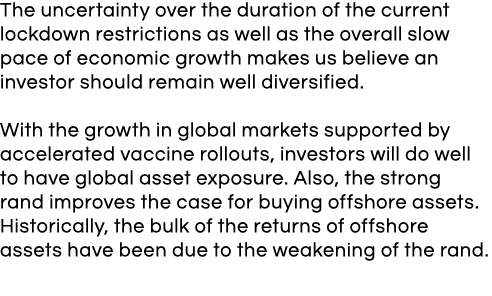 The uncertainty over the duration of the current lockdown restrictions as well as the overall slow pace of economic growth makes us believe an investor should remain well diversified.

With the growth in global markets supported by accelerated vaccine rollouts, investors will do well to have global asset exposure. Also, the strong rand improves the case for buying offshore assets. Historically, the bulk of the returns of offshore assets have been due to the weakening of the rand.